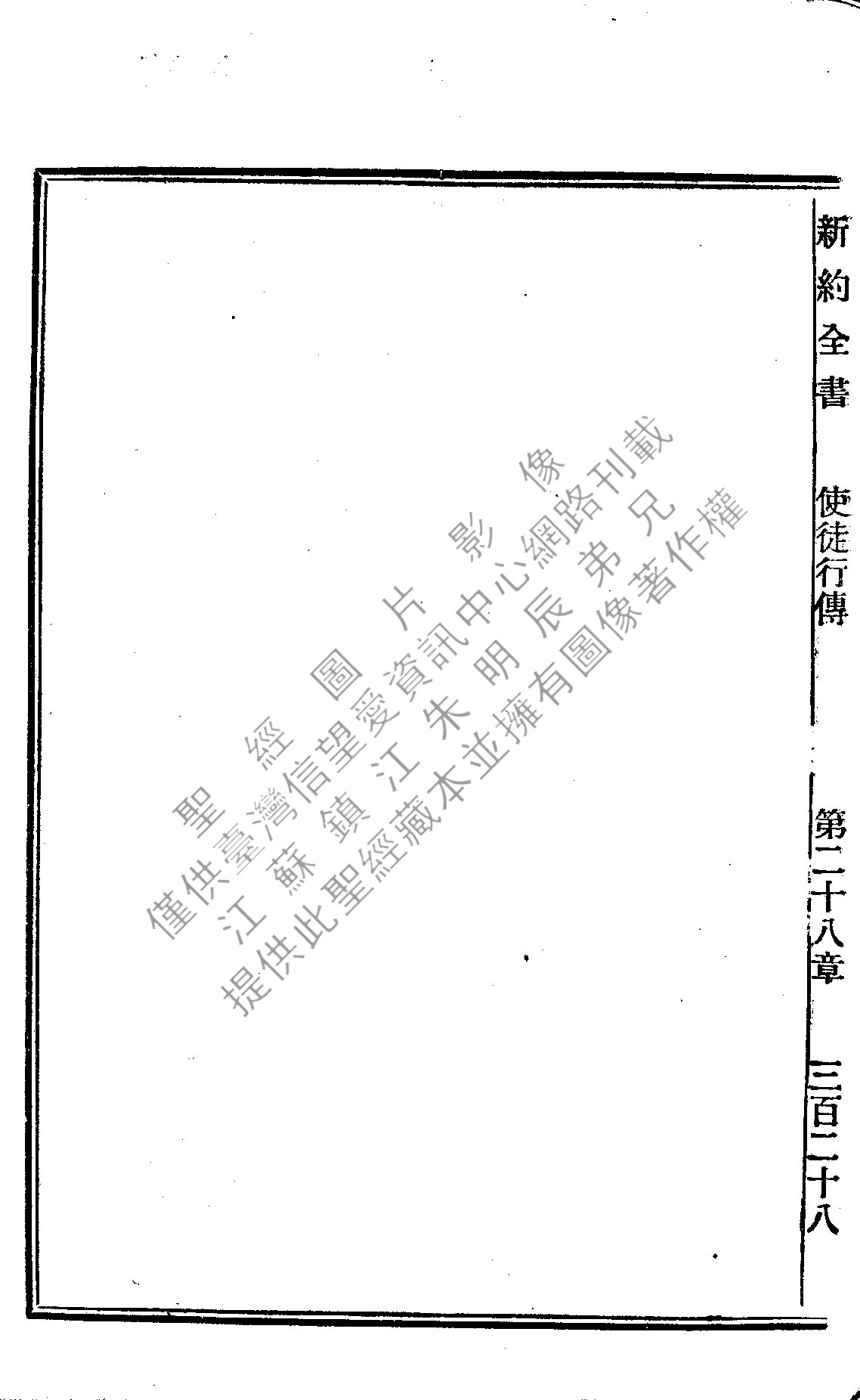 新約全書 使徒行傳 第二十八章 三百二十八

聖經圖片影像
僅供臺灣信望愛資訊中心網路刊載
江蘇鎮江朱明辰弟兄
提供此聖經藏本並擁有圖像著作權